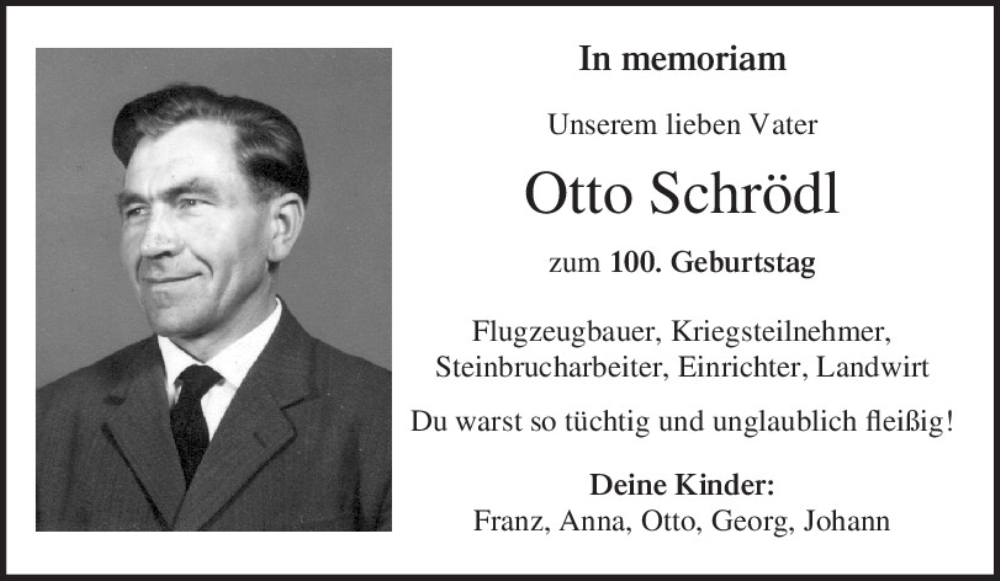 In memoriam

Unserem lieben Vater

Otto Schrödl

zum 100. Geburtstag

Flugzeugbauer, Kriegsteilnehmer, Steinbrucharbeiter, Einrichter, Landwirt

Du warst so tüchtig und unglaublich fleißig!

Deine Kinder:
Franz, Anna, Otto, Georg, Johann